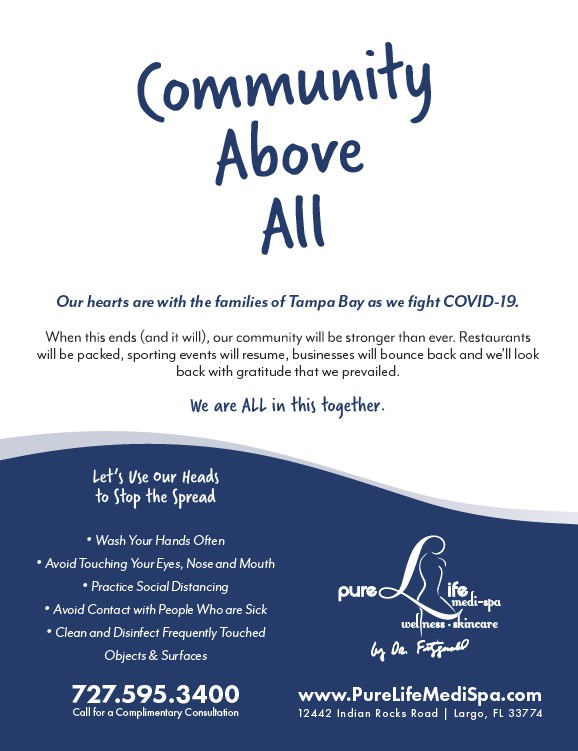 Community Above All

Our hearts are with the families of Tampa Bay as we fight COVID-19.

When this ends (and it will), our community will be stronger than ever. Restaurants will be packed, sporting events will resume, businesses will bounce back and we'll look back with gratitude that we prevailed.

We are ALL in this together.

Let's Use Our Heads to Stop the Spread

• Wash Your Hands Often
• Avoid Touching Your Eyes, Nose and Mouth
• Practice Social Distancing
• Avoid Contact with People Who are Sick
• Clean and Disinfect Frequently Touched Objects & Surfaces

pure Life medi-spa
wellness · skincare
by Dr. Fitzgerald

727.595.3400
Call for a Complimentary Consultation

www.PureLifeMediSpa.com
12442 Indian Rocks Road | Largo, FL 33774